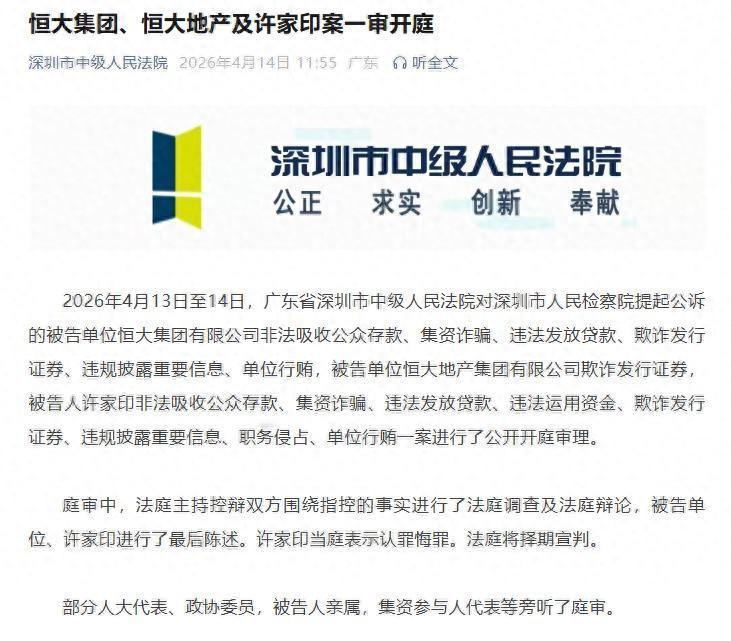 恒大集团、恒大地产及许家印案一审开庭

深圳市中级人民法院 2026年4月14日 11:55 广东 听全文

深圳市中级人民法院
公正 求实 创新 奉献

2026年4月13日至14日，广东省深圳市中级人民法院对深圳市人民检察院提起公诉的被告单位恒大集团有限公司非法吸收公众存款、集资诈骗、违法发放贷款、欺诈发行证券、违规披露重要信息、单位行贿，被告单位恒大地产集团有限公司欺诈发行证券，被告人许家印非法吸收公众存款、集资诈骗、违法发放贷款、违法运用资金、欺诈发行证券、违规披露重要信息、职务侵占、单位行贿一案进行了公开开庭审理。

庭审中，法庭主持控辩双方围绕指控的事实进行了法庭调查及法庭辩论，被告单位、许家印进行了最后陈述。许家印当庭表示认罪悔罪。法庭将择期宣判。

部分人大代表、政协委员，被告人亲属，集资参与人代表等旁听了庭审。